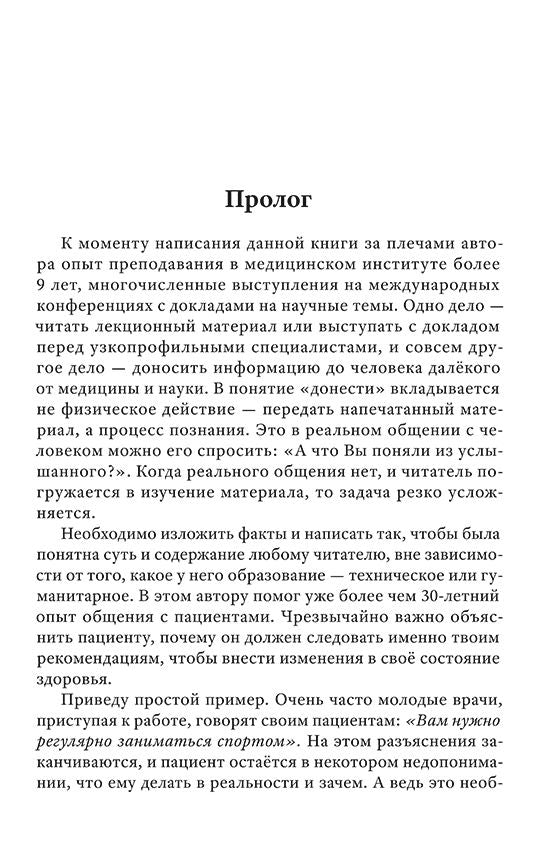 Пролог

К моменту написания данной книги за плечами автора опыт преподавания в медицинском институте более 9 лет, многочисленные выступления на международных конференциях с докладами на научные темы. Одно дело — читать лекционный материал или выступать с докладом перед узкопрофильными специалистами, и совсем другое дело — доносить информацию до человека далёкого от медицины и науки. В понятие «донести» вкладывается не физическое действие — передать напечатанный материал, а процесс познания. Это в реальном общении с человеком можно его спросить: «А что Вы поняли из услышанного?». Когда реального общения нет, и читатель погружается в изучение материала, то задача резко усложняется.

Необходимо изложить факты и написать так, чтобы была понятна суть и содержание любому читателю, вне зависимости от того, какое у него образование — техническое или гуманитарное. В этом автору помог уже более чем 30-летний опыт общения с пациентами. Чрезвычайно важно объяснить пациенту, почему он должен следовать именно твоим рекомендациям, чтобы внести изменения в своё состояние здоровья.

Приведу простой пример. Очень часто молодые врачи, приступая к работе, говорят своим пациентам: «Вам нужно регулярно заниматься спортом». На этом разъяснения заканчиваются, и пациент остаётся в некотором недопонимании, что ему делать в реальности и зачем. А ведь это необ-